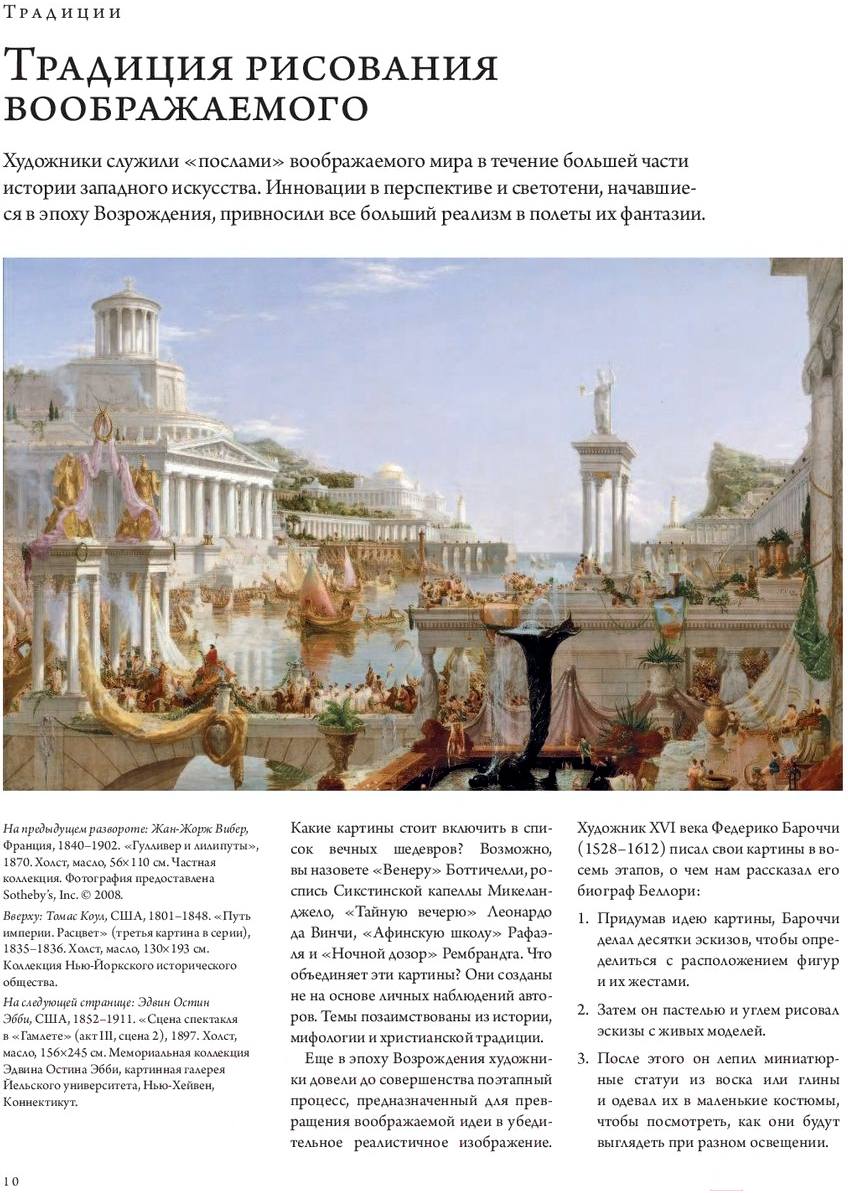 Традиции

Традиция рисования воображаемого

Художники служили «послами» воображаемого мира в течение большей части истории западного искусства. Инновации в перспективе и светотени, начавшиеся в эпоху Возрождения, привносили все больший реализм в полеты их фантазии.

На предыдущем развороте: Жан-Жорж Вибер, Франция, 1840–1902. «Гулливер и лилипуты», 1870. Холст, масло, 56×110 см. Частная коллекция. Фотография предоставлена Sotheby's, Inc. © 2008.

Вверху: Томас Коул, США, 1801–1848. «Путь империи. Расцвет» (третья картина в серии), 1835–1836. Холст, масло, 130×193 см. Коллекция Нью-Йоркского исторического общества.

На следующей странице: Эдвин Остин Эбби, США, 1852–1911. «Сцена спектакля в «Гамлете» (акт III, сцена 2), 1897. Холст, масло, 156×245 см. Мемориальная коллекция Эдвина Остина Эбби, картинная галерея Йельского университета, Нью-Хейвен, Коннектикут.

Какие картины стоит включить в список вечных шедевров? Возможно, вы назовете «Венеру» Боттичелли, роспись Сикстинской капеллы Микеланджело, «Тайную вечерю» Леонардо да Винчи, «Афинскую школу» Рафаэля и «Ночной дозор» Рембрандта. Что объединяет эти картины? Они созданы не на основе личных наблюдений авторов. Темы позаимствованы из истории, мифологии и христианской традиции.

Еще в эпоху Возрождения художники довели до совершенства поэтапный процесс, предназначенный для превращения воображаемой идеи в убедительное реалистичное изображение.

Художник XVI века Федерико Бароччи (1528–1612) писал свои картины в восемь этапов, о чем нам рассказал его биограф Беллори:

1. Придумав идею картины, Бароччи делал десятки эскизов, чтобы определиться с расположением фигур и их жестами.

2. Затем он пастелью и углем рисовал эскизы с живых моделей.

3. После этого он лепил миниатюрные статуи из воска или глины и одевал их в маленькие костюмы, чтобы посмотреть, как они будут выглядеть при разном освещении.

10